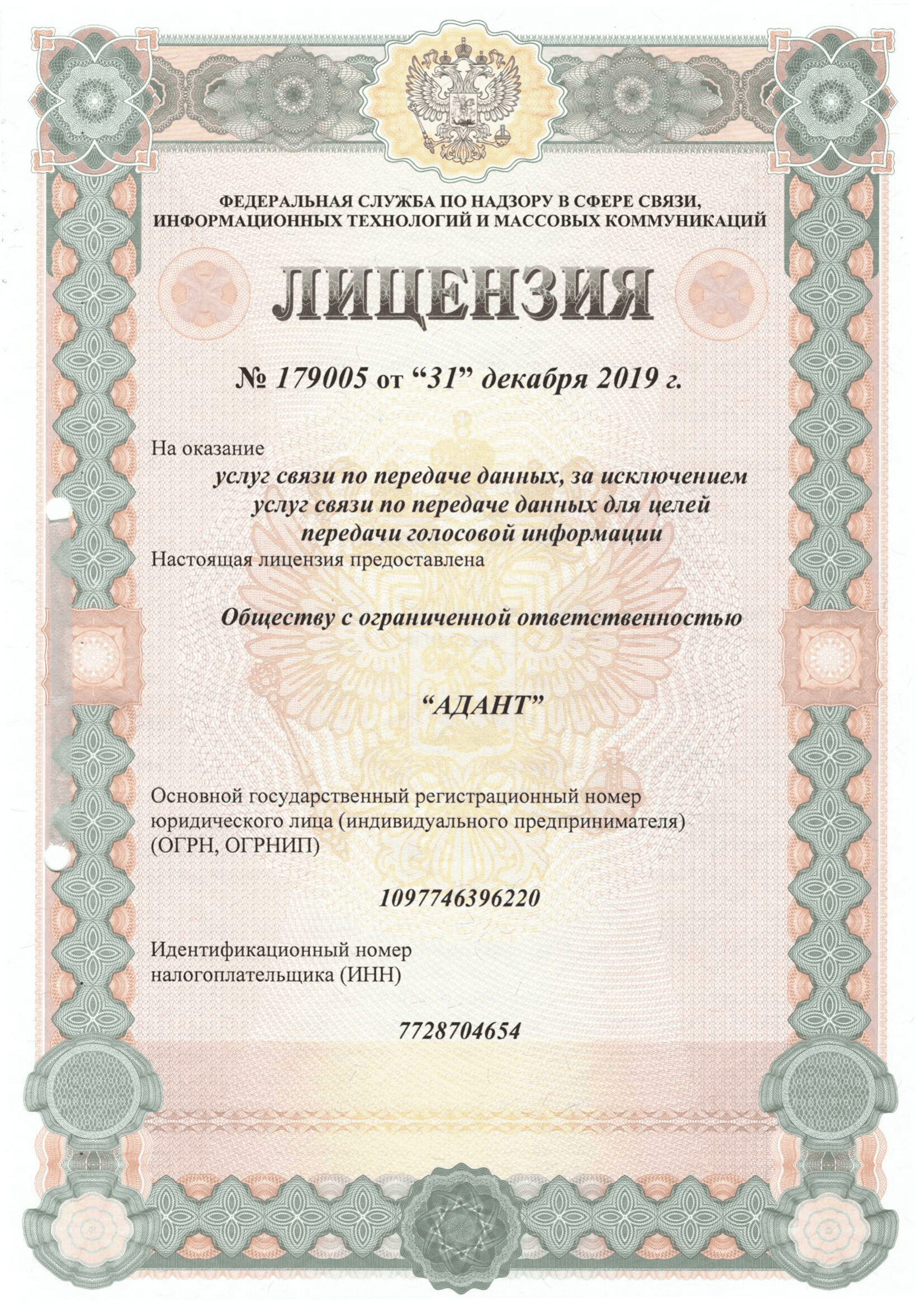 ФЕДЕРАЛЬНАЯ СЛУЖБА ПО НАДЗОРУ В СФЕРЕ СВЯЗИ, ИНФОРМАЦИОННЫХ ТЕХНОЛОГИЙ И МАССОВЫХ КОММУНИКАЦИЙ

ЛИЦЕНЗИЯ

№ 179005 от “31” декабря 2019 г.

На оказание

услуг связи по передаче данных, за исключением услуг связи по передаче данных для целей передачи голосовой информации

Настоящая лицензия предоставлена

Обществу с ограниченной ответственностью

“АДАНТ”

Основной государственный регистрационный номер юридического лица (индивидуального предпринимателя) (ОГРН, ОГРНИП)

1097746396220

Идентификационный номер налогоплательщика (ИНН)

7728704654